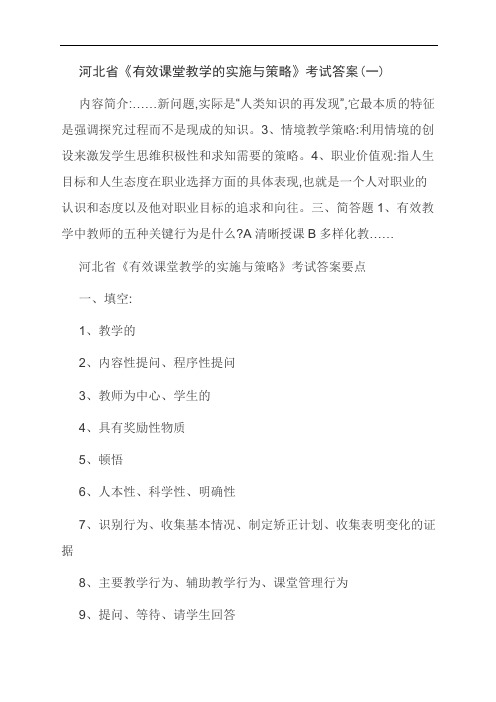 河北省《有效课堂教学的实施与策略》考试答案(一)

内容简介:……新问题,实际是"人类知识的再发现",它最本质的特征是强调探究过程而不是现成的知识。3、情境教学策略:利用情境的创设来激发学生思维积极性和求知需要的策略。4、职业价值观:指人生目标和人生态度在职业选择方面的具体表现,也就是一个人对职业的认识和态度以及他对职业目标的追求和向往。三、简答题 1、有效教学中教师的五种关键行为是什么?A 清晰授课 B 多样化教……

河北省《有效课堂教学的实施与策略》考试答案要点

一、填空:

1、教学的

2、内容性提问、程序性提问

3、教师为中心、学生的

4、具有奖励性物质

5、顿悟

6、人本性、科学性、明确性

7、识别行为、收集基本情况、制定矫正计划、收集表明变化的证据

8、主要教学行为、辅助教学行为、课堂管理行为

9、提问、等待、请学生回答